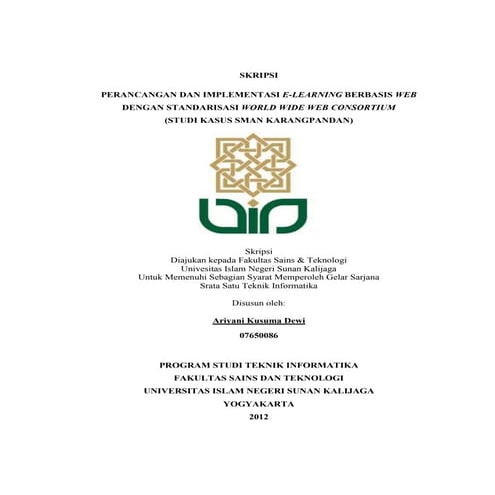 SKRIPSI

PERANCANGAN DAN IMPLEMENTASI E-LEARNING BERBASIS WEB DENGAN STANDARISASI WORLD WIDE WEB CONSORTIUM (STUDI KASUS SMAN KARANGPANDAN)

Skripsi
Diajukan kepada Fakultas Sains & Teknologi
Univesitas Islam Negeri Sunan Kalijaga
Untuk Memenuhi Sebagian Syarat Memperoleh Gelar Sarjana
Srata Satu Teknik Informatika

Disusun oleh:

Ariyani Kusuma Dewi
07650086

PROGRAM STUDI TEKNIK INFORMATIKA
FAKULTAS SAINS DAN TEKNOLOGI
UNIVERSITAS ISLAM NEGERI SUNAN KALIJAGA
YOGYAKARTA
2012